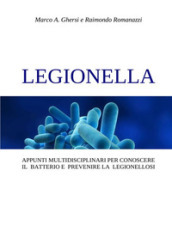 Marco A. Ghersi e Raimondo Romanazzi

LEGIONELLA

APPUNTI MULTIDISCIPLINARI PER CONOSCERE IL BATTERIO E PREVENIRE LA LEGIONELLOSI